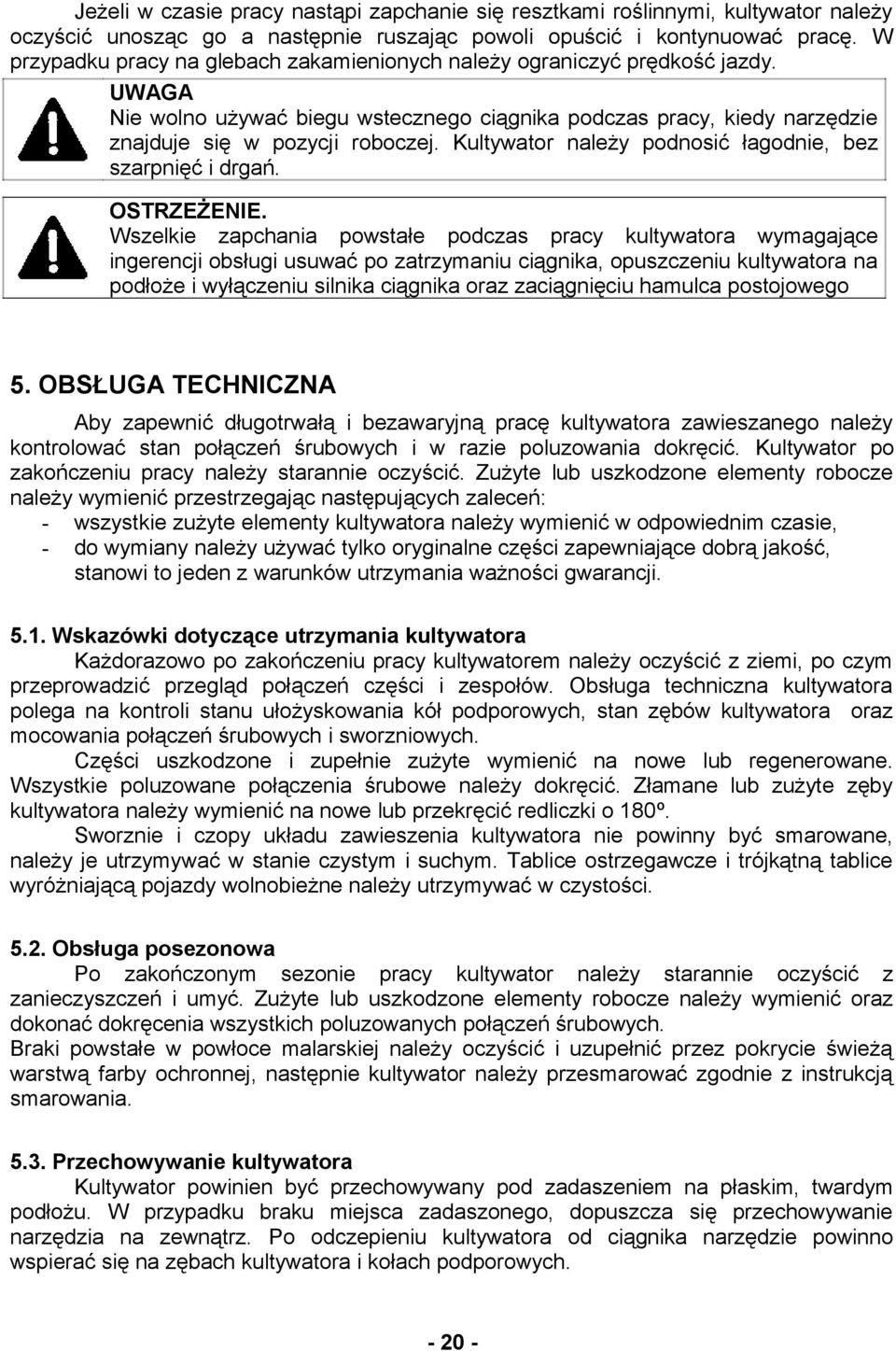 Jeżeli w czasie pracy nastąpi zapchanie się resztkami roślinnymi, kultywator należy oczyścić unosząc go a następnie ruszając powoli opuścić i kontynuować pracę. W przypadku pracy na glebach zakamienionych należy ograniczyć prędkość jazdy.

UWAGA
Nie wolno używać biegu wstecznego ciągnika podczas pracy, kiedy narzędzie znajduje się w pozycji roboczej. Kultywator należy podnosić łagodnie, bez szarpnięć i drgań.

OSTRZEŻENIE.
Wszelkie zapchania powstałe podczas pracy kultywatora wymagające ingerencji obsługi usuwać po zatrzymaniu ciągnika, opuszczeniu kultywatora na podłoże i wyłączeniu silnika ciągnika oraz zaciągnięciu hamulca postojowego

5. OBSŁUGA TECHNICZNA

Aby zapewnić długotrwałą i bezawaryjną pracę kultywatora zawieszanego należy kontrolować stan połączeń śrubowych i w razie poluzowania dokręcić. Kultywator po zakończeniu pracy należy starannie oczyścić. Zużyte lub uszkodzone elementy robocze należy wymienić przestrzegając następujących zaleceń:
- wszystkie zużyte elementy kultywatora należy wymienić w odpowiednim czasie,
- do wymiany należy używać tylko oryginalne części zapewniające dobrą jakość, stanowi to jeden z warunków utrzymania ważności gwarancji.

5.1. Wskazówki dotyczące utrzymania kultywatora
Każdorazowo po zakończeniu pracy kultywatorem należy oczyścić z ziemi, po czym przeprowadzić przegląd połączeń części i zespołów. Obsługa techniczna kultywatora polega na kontroli stanu ułożyskowania kół podporowych, stan zębów kultywatora oraz mocowania połączeń śrubowych i sworzniowych.
Części uszkodzone i zupełnie zużyte wymienić na nowe lub regenerowane. Wszystkie poluzowane połączenia śrubowe należy dokręcić. Złamane lub zużyte zęby kultywatora należy wymienić na nowe lub przekręcić redliczki o 180º.
Sworznie i czopy układu zawieszenia kultywatora nie powinny być smarowane, należy je utrzymywać w stanie czystym i suchym. Tablice ostrzegawcze i trójkątną tablice wyróżniającą pojazdy wolnobieżne należy utrzymywać w czystości.

5.2. Obsługa posezonowa
Po zakończonym sezonie pracy kultywator należy starannie oczyścić z zanieczyszczeń i umyć. Zużyte lub uszkodzone elementy robocze należy wymienić oraz dokonać dokręcenia wszystkich poluzowanych połączeń śrubowych.
Braki powstałe w powłoce malarskiej należy oczyścić i uzupełnić przez pokrycie świeżą warstwą farby ochronnej, następnie kultywator należy przesmarować zgodnie z instrukcją smarowania.

5.3. Przechowywanie kultywatora
Kultywator powinien być przechowywany pod zadaszeniem na płaskim, twardym podłożu. W przypadku braku miejsca zadaszonego, dopuszcza się przechowywanie narzędzia na zewnątrz. Po odczepieniu kultywatora od ciągnika narzędzie powinno wspierać się na zębach kultywatora i kołach podporowych.

- 20 -